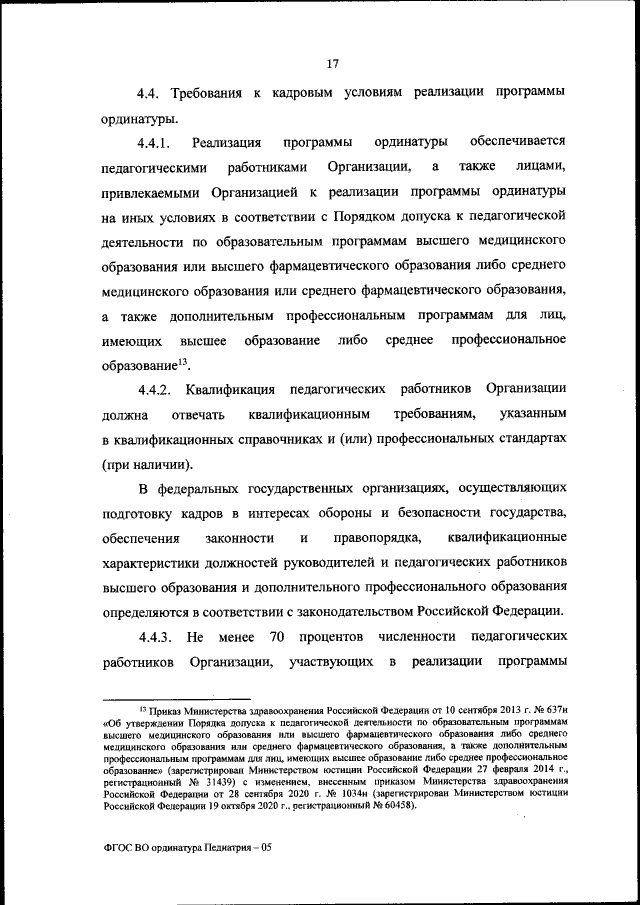 17

4.4. Требования к кадровым условиям реализации программы ординатуры.

4.4.1. Реализация программы ординатуры обеспечивается педагогическими работниками Организации, а также лицами, привлекаемыми Организацией к реализации программы ординатуры на иных условиях в соответствии с Порядком допуска к педагогической деятельности по образовательным программам высшего медицинского образования или высшего фармацевтического образования либо среднего медицинского образования или среднего фармацевтического образования, а также дополнительным профессиональным программам для лиц, имеющих высшее образование либо среднее профессиональное образование$^{13}$.

4.4.2. Квалификация педагогических работников Организации должна отвечать квалификационным требованиям, указанным в квалификационных справочниках и (или) профессиональных стандартах (при наличии).

В федеральных государственных организациях, осуществляющих подготовку кадров в интересах обороны и безопасности государства, обеспечения законности и правопорядка, квалификационные характеристики должностей руководителей и педагогических работников высшего образования и дополнительного профессионального образования определяются в соответствии с законодательством Российской Федерации.

4.4.3. Не менее 70 процентов численности педагогических работников Организации, участвующих в реализации программы

$^{13}$ Приказ Министерства здравоохранения Российской Федерации от 10 сентября 2013 г. № 637н «Об утверждении Порядка допуска к педагогической деятельности по образовательным программам высшего медицинского образования или высшего фармацевтического образования либо среднего медицинского образования или среднего фармацевтического образования, а также дополнительным профессиональным программам для лиц, имеющих высшее образование либо среднее профессиональное образование» (зарегистрирован Министерством юстиции Российской Федерации 27 февраля 2014 г., регистрационный № 31439) с изменением, внесенным приказом Министерства здравоохранения Российской Федерации от 28 сентября 2020 г. № 1034н (зарегистрирован Министерством юстиции Российской Федерации 19 октября 2020 г., регистрационный № 60458).

ФГОС ВО ординатура Педиатрия – 05